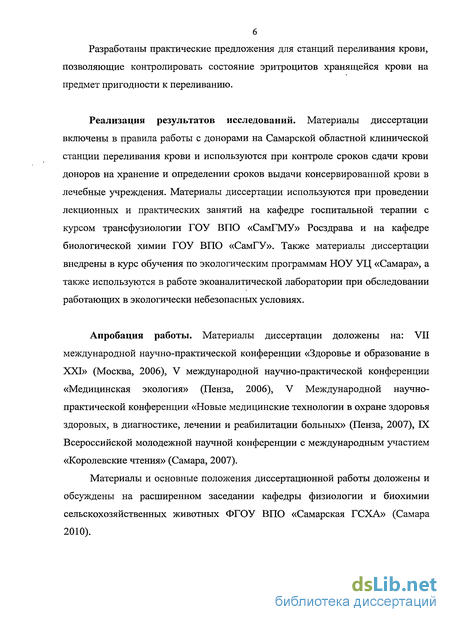 6

Разработаны практические предложения для станций переливания крови, позволяющие контролировать состояние эритроцитов хранящейся крови на предмет пригодности к переливанию.

Реализация результатов исследований. Материалы диссертации включены в правила работы с донорами на Самарской областной клинической станции переливания крови и используются при контроле сроков сдачи крови доноров на хранение и определении сроков выдачи консервированной крови в лечебные учреждения. Материалы диссертации используются при проведении лекционных и практических занятий на кафедре госпитальной терапии с курсом трансфузиологии ГОУ ВПО «СамГМУ» Росздрава и на кафедре биологической химии ГОУ ВПО «СамГУ». Также материалы диссертации внедрены в курс обучения по экологическим программам НОУ УЦ «Самара», а также используются в работе экоаналитической лаборатории при обследовании работающих в экологически небезопасных условиях.

Апробация работы. Материалы диссертации доложены на: VII международной научно-практической конференции «Здоровье и образование в XXI» (Москва, 2006), V международной научно-практической конференции «Медицинская экология» (Пенза, 2006), V Международной научно-практической конференции «Новые медицинские технологии в охране здоровья здоровых, в диагностике, лечении и реабилитации больных» (Пенза, 2007), IX Всероссийской молодежной научной конференции с международным участием «Королевские чтения» (Самара, 2007).

Материалы и основные положения диссертационной работы доложены и обсуждены на расширенном заседании кафедры физиологии и биохимии сельскохозяйственных животных ФГОУ ВПО «Самарская ГСХА» (Самара 2010).

dsLib.net
библиотека диссертаций